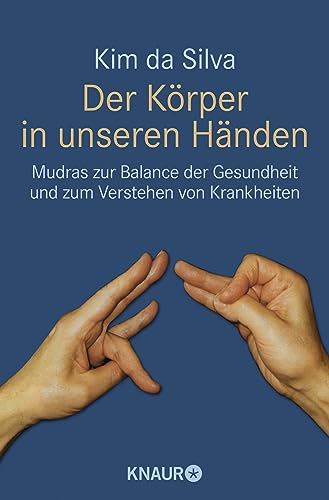 Kim da Silva

Der Körper in unseren Händen

Mudras zur Balance der Gesundheit und zum Verstehen von Krankheiten

KNAUR